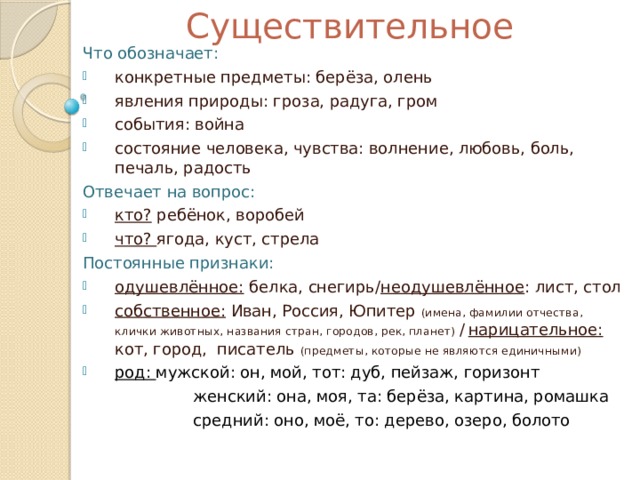 Существительное

Что обозначает:

конкретные предметы: берёза, олень
явления природы: гроза, радуга, гром
события: война
состояние человека, чувства: волнение, любовь, боль, печаль, радость

Отвечает на вопрос:

кто? ребёнок, воробей
что? ягода, куст, стрела

Постоянные признаки:

одушевлённое: белка, снегирь/неодушевлённое: лист, стол
собственное: Иван, Россия, Юпитер (имена, фамилии отчества, клички животных, названия стран, городов, рек, планет) / нарицательное: кот, город, писатель (предметы, которые не являются единичными)
род: мужской: он, мой, тот: дуб, пейзаж, горизонт
женский: она, моя, та: берёза, картина, ромашка
средний: оно, моё, то: дерево, озеро, болото